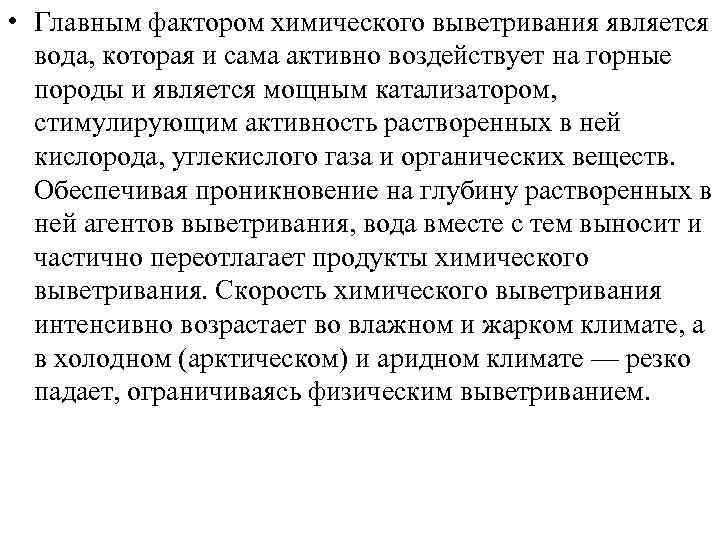 • Главным фактором химического выветривания является вода, которая и сама активно воздействует на горные породы и является мощным катализатором, стимулирующим активность растворенных в ней кислорода, углекислого газа и органических веществ. Обеспечивая проникновение на глубину растворенных в ней агентов выветривания, вода вместе с тем выносит и частично переотлагает продукты химического выветривания. Скорость химического выветривания интенсивно возрастает во влажном и жарком климате, а в холодном (арктическом) и аридном климате — резко падает, ограничиваясь физическим выветриванием.